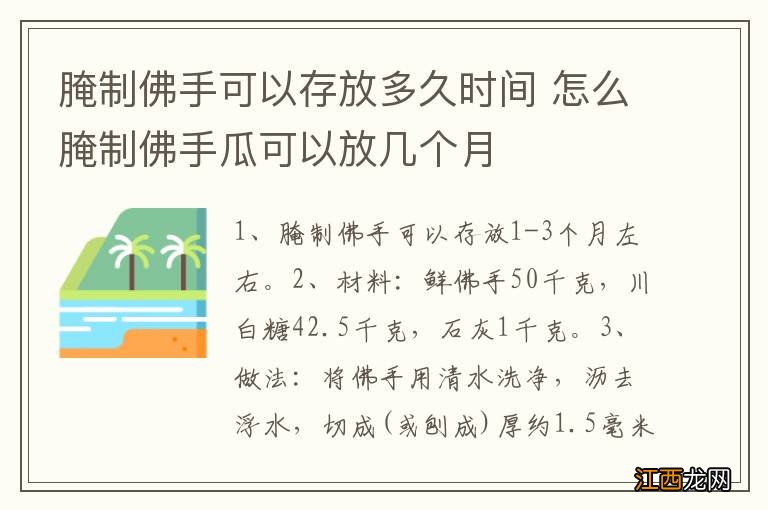 腌制佛手可以存放多久时间 怎么腌制佛手瓜可以放几个月

1、腌制佛手可以存放1-3个月左右。2、材料：鲜佛手50千克，川白糖42.5千克，石灰1千克。3、做法：将佛手用清水洗净，沥去浮水，切成（或刨成）厚约1.5毫米

江西龙网